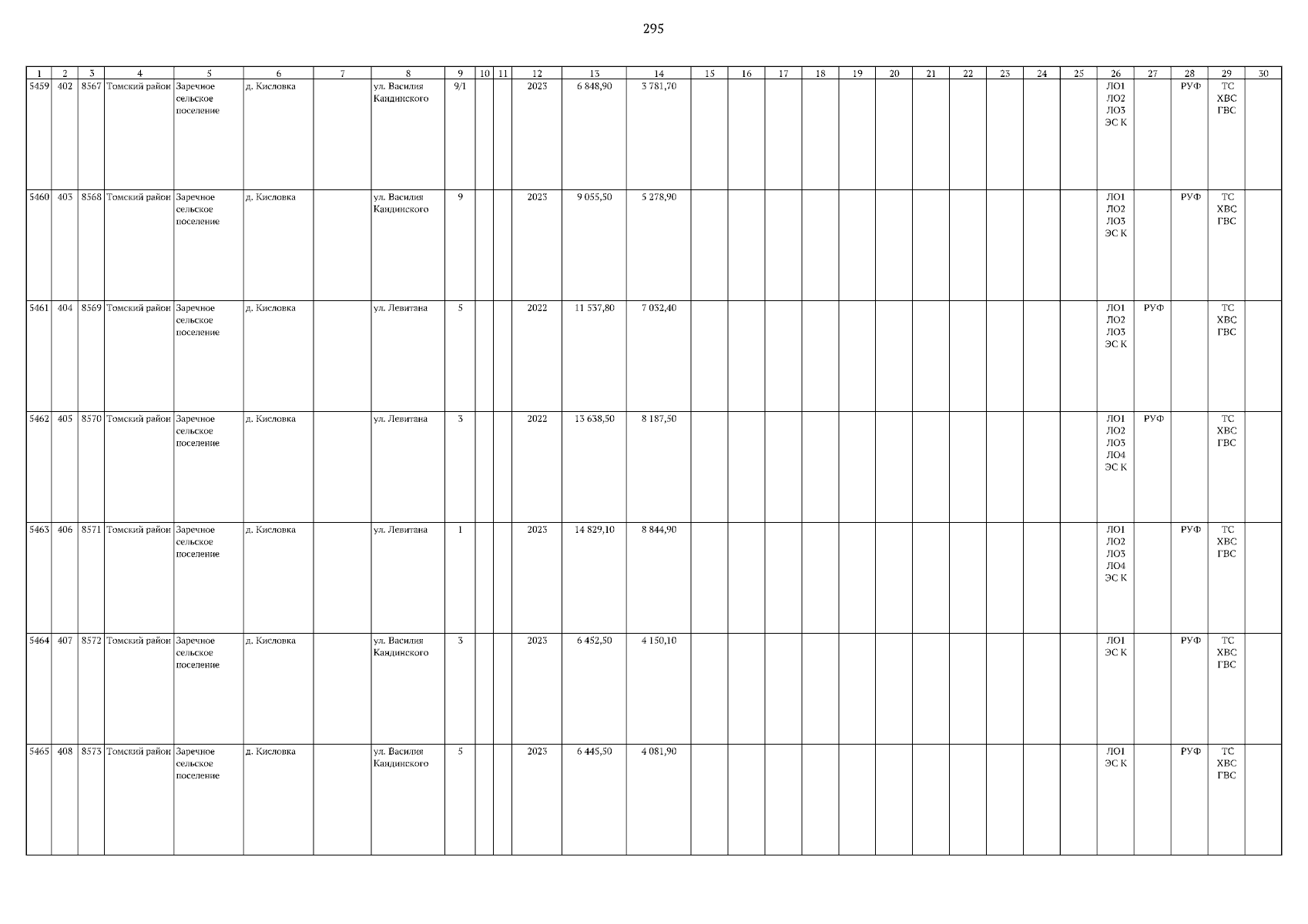 295

| 1 | 2 | 3 | 4 | 5 | 6 | 7 | 8 | 9 | 10 | 11 | 12 | 13 | 14 | 15 | 16 | 17 | 18 | 19 | 20 | 21 | 22 | 23 | 24 | 25 | 26 | 27 | 28 | 29 | 30 |
|---|---|---|---|---|---|---|---|---|---|---|---|---|---|---|---|---|---|---|---|---|---|---|---|---|---|---|---|---|---|
| 5459 | 402 | 8567 | Томский район | Заречное сельское поселение | д. Кисловка | | ул. Василия Кандинского | 9/1 | | | 2023 | 6 848,90 | 3 781,70 | | | | | | | | | | | | ЛО1 ЛО2 ЛО3 ЭС К | | РУФ | ТС ХВС ГВС | |
| 5460 | 403 | 8568 | Томский район | Заречное сельское поселение | д. Кисловка | | ул. Василия Кандинского | 9 | | | 2023 | 9 055,50 | 5 278,90 | | | | | | | | | | | | ЛО1 ЛО2 ЛО3 ЭС К | | РУФ | ТС ХВС ГВС | |
| 5461 | 404 | 8569 | Томский район | Заречное сельское поселение | д. Кисловка | | ул. Левитана | 5 | | | 2022 | 11 537,80 | 7 032,40 | | | | | | | | | | | | ЛО1 ЛО2 ЛО3 ЭС К | РУФ | | ТС ХВС ГВС | |
| 5462 | 405 | 8570 | Томский район | Заречное сельское поселение | д. Кисловка | | ул. Левитана | 3 | | | 2022 | 13 638,50 | 8 187,50 | | | | | | | | | | | | ЛО1 ЛО2 ЛО3 ЛО4 ЭС К | РУФ | | ТС ХВС ГВС | |
| 5463 | 406 | 8571 | Томский район | Заречное сельское поселение | д. Кисловка | | ул. Левитана | 1 | | | 2023 | 14 829,10 | 8 844,90 | | | | | | | | | | | | ЛО1 ЛО2 ЛО3 ЛО4 ЭС К | | РУФ | ТС ХВС ГВС | |
| 5464 | 407 | 8572 | Томский район | Заречное сельское поселение | д. Кисловка | | ул. Василия Кандинского | 3 | | | 2023 | 6 452,50 | 4 150,10 | | | | | | | | | | | | ЛО1 ЭС К | | РУФ | ТС ХВС ГВС | |
| 5465 | 408 | 8573 | Томский район | Заречное сельское поселение | д. Кисловка | | ул. Василия Кандинского | 5 | | | 2023 | 6 445,50 | 4 081,90 | | | | | | | | | | | | ЛО1 ЭС К | | РУФ | ТС ХВС ГВС | |